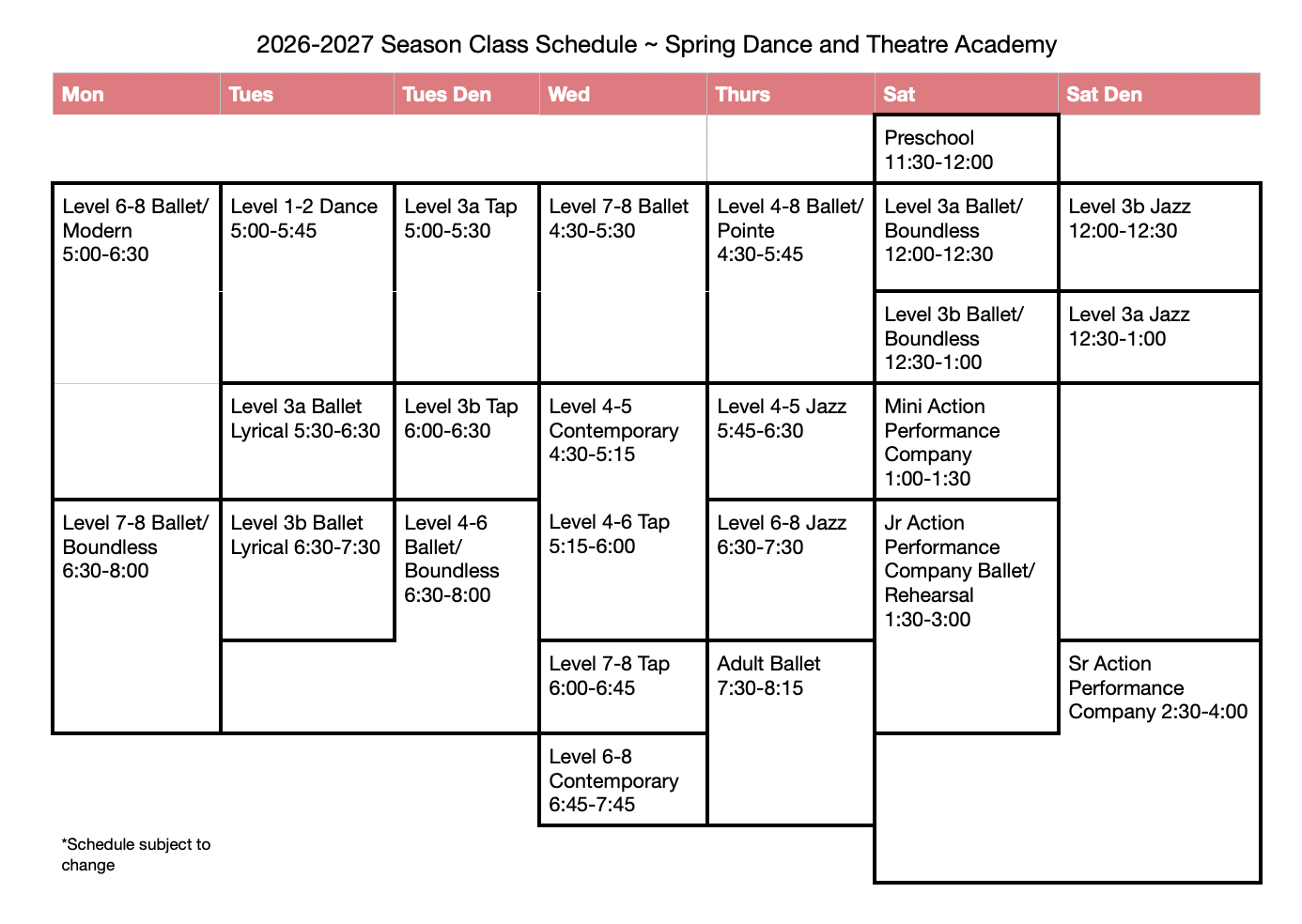 2026-2027 Season Class Schedule ~ Spring Dance and Theatre Academy

| Mon | Tues | Tues Den | Wed | Thurs | Sat | Sat Den |
|---|---|---|---|---|---|---|
| | | | | | Preschool 11:30-12:00 | |
| Level 6-8 Ballet/ Modern 5:00-6:30 | Level 1-2 Dance 5:00-5:45 | Level 3a Tap 5:00-5:30 | Level 7-8 Ballet 4:30-5:30 | Level 4-8 Ballet/ Pointe 4:30-5:45 | Level 3a Ballet/ Boundless 12:00-12:30 | Level 3b Jazz 12:00-12:30 |
| | | | | | Level 3b Ballet/ Boundless 12:30-1:00 | Level 3a Jazz 12:30-1:00 |
| | Level 3a Ballet Lyrical 5:30-6:30 | Level 3b Tap 6:00-6:30 | Level 4-5 Contemporary 4:30-5:15 | Level 4-5 Jazz 5:45-6:30 | Mini Action Performance Company 1:00-1:30 | |
| Level 7-8 Ballet/ Boundless 6:30-8:00 | Level 3b Ballet Lyrical 6:30-7:30 | Level 4-6 Ballet/ Boundless 6:30-8:00 | Level 4-6 Tap 5:15-6:00 | Level 6-8 Jazz 6:30-7:30 | Jr Action Performance Company Ballet/ Rehearsal 1:30-3:00 | |
| | | | Level 7-8 Tap 6:00-6:45 | Adult Ballet 7:30-8:15 | | Sr Action Performance Company 2:30-4:00 |
| | | | Level 6-8 Contemporary 6:45-7:45 | | | |

*Schedule subject to change